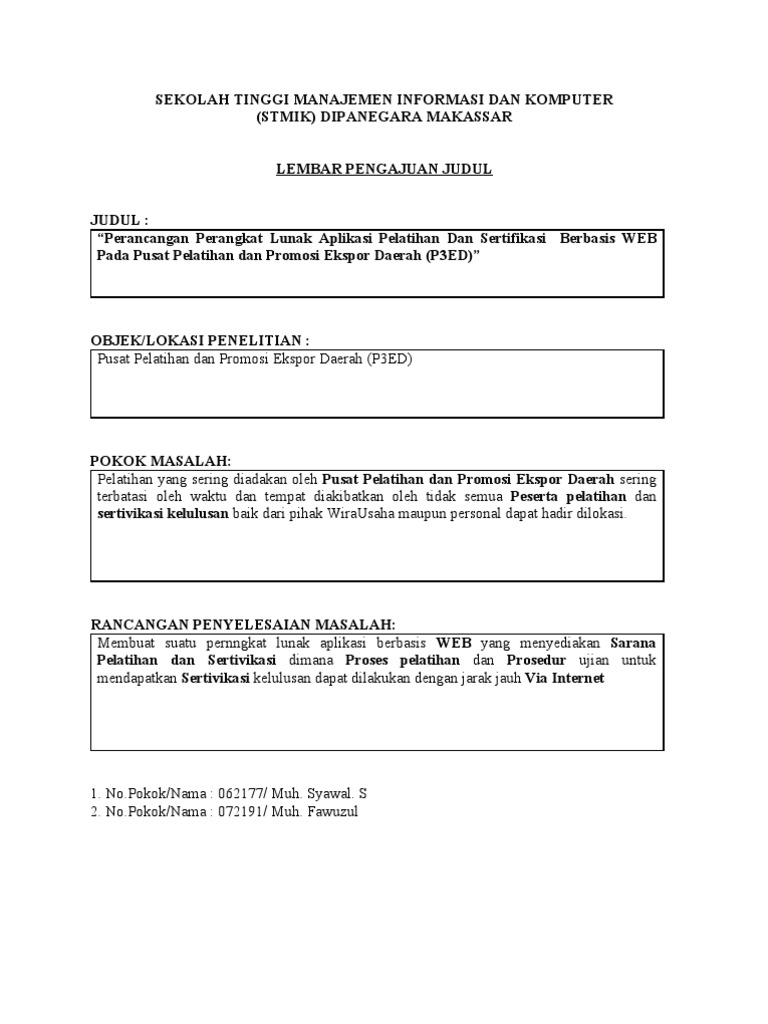 SEKOLAH TINGGI MANAJEMEN INFORMASI DAN KOMPUTER
(STMIK) DIPANEGARA MAKASSAR

LEMBAR PENGAJUAN JUDUL

JUDUL :

“Perancangan Perangkat Lunak Aplikasi Pelatihan Dan Sertifikasi Berbasis WEB Pada Pusat Pelatihan dan Promosi Ekspor Daerah (P3ED)”

OBJEK/LOKASI PENELITIAN :

Pusat Pelatihan dan Promosi Ekspor Daerah (P3ED)

POKOK MASALAH:

Pelatihan yang sering diadakan oleh Pusat Pelatihan dan Promosi Ekspor Daerah sering terbatasi oleh waktu dan tempat diakibatkan oleh tidak semua Peserta pelatihan dan sertivikasi kelulusan baik dari pihak WiraUsaha maupun personal dapat hadir dilokasi.

RANCANGAN PENYELESAIAN MASALAH:

Membuat suatu pernngkat lunak aplikasi berbasis WEB yang menyediakan Sarana Pelatihan dan Sertivikasi dimana Proses pelatihan dan Prosedur ujian untuk mendapatkan Sertivikasi kelulusan dapat dilakukan dengan jarak jauh Via Internet

1. No.Pokok/Nama : 062177/ Muh. Syawal. S
2. No.Pokok/Nama : 072191/ Muh. Fawuzul